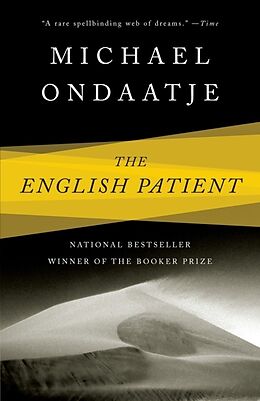 "A rare spellbinding web of dreams." —Time

MICHAEL ONDAATJE

THE ENGLISH PATIENT

NATIONAL BESTSELLER
WINNER OF THE BOOKER PRIZE